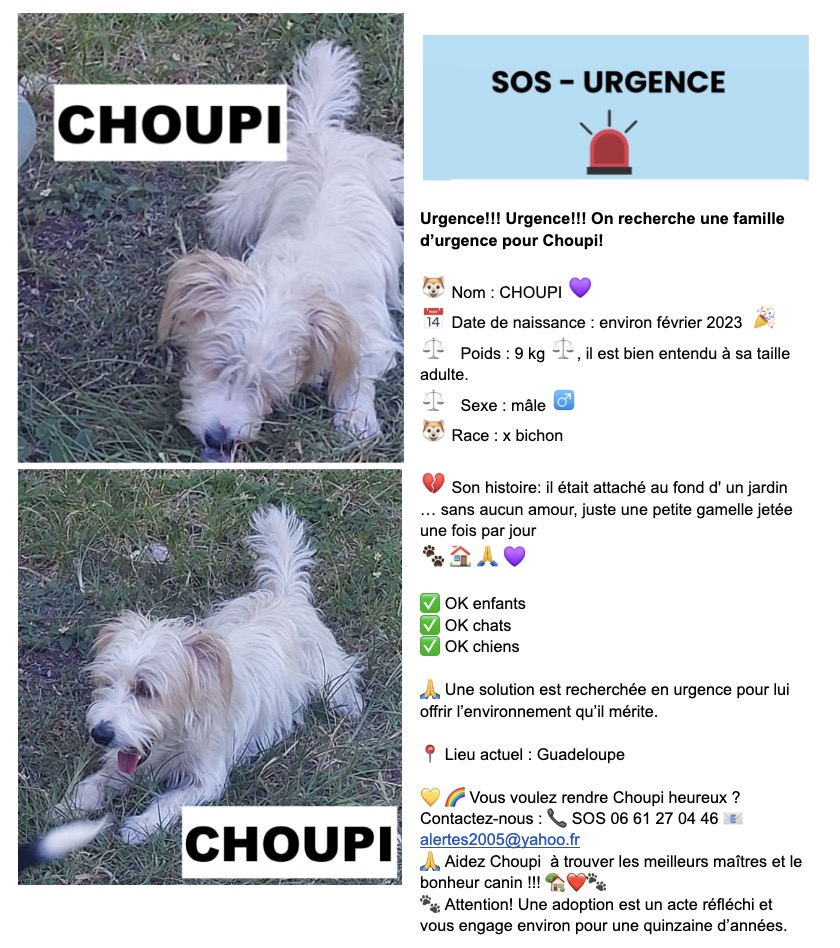 CHOUPI

CHOUPI

SOS - URGENCE

Urgence!!! Urgence!!! On recherche une famille d'urgence pour Choupi!

🐶 Nom : CHOUPI 💜
📅 Date de naissance : environ février 2023 🎉
⚖️ Poids : 9 kg ⚖️, il est bien entendu à sa taille adulte.
⚖️ Sexe : mâle ♂️
🐶 Race : x bichon

💔 Son histoire: il était attaché au fond d' un jardin … sans aucun amour, juste une petite gamelle jetée une fois par jour
🐾🏠🙏💜

✅ OK enfants
✅ OK chats
✅ OK chiens

🙏 Une solution est recherchée en urgence pour lui offrir l'environnement qu'il mérite.

📍 Lieu actuel : Guadeloupe

💛🌈 Vous voulez rendre Choupi heureux ?
Contactez-nous : 📞 SOS 06 61 27 04 46 📧
alertes2005@yahoo.fr
🙏 Aidez Choupi à trouver les meilleurs maîtres et le bonheur canin !!! 🏡❤️🐾
🐾 Attention! Une adoption est un acte réfléchi et vous engage environ pour une quinzaine d'années.